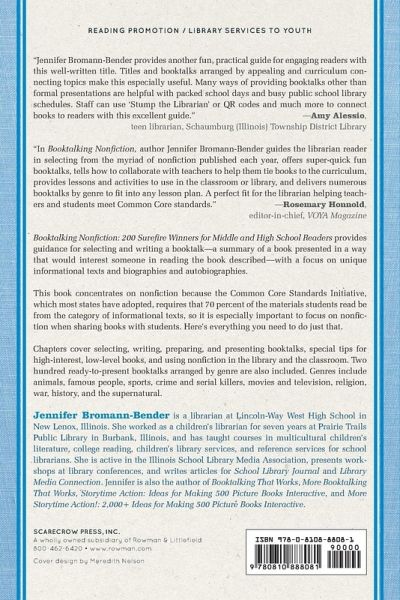 READING PROMOTION / LIBRARY SERVICES TO YOUTH

"Jennifer Bromann-Bender provides another fun, practical guide for engaging readers with this well-written title. Titles and booktalks arranged by appealing and curriculum connecting topics make this especially useful. Many ways of providing booktalks other than formal presentations are helpful with packed school days and busy public school library schedules. Staff can use 'Stump the Librarian' or QR codes and much more to connect books to readers with this excellent guide." —Amy Alessio, teen librarian, Schaumburg (Illinois) Township District Library

"In Booktalking Nonfiction, author Jennifer Bromann-Bender guides the librarian reader in selecting from the myriad of nonfiction published each year, offers super-quick fun booktalks, tells how to collaborate with teachers to help them tie books to the curriculum, provides lessons and activities to use in the classroom or library, and delivers numerous booktalks by genre to fit into any lesson plan. A perfect fit for the librarian helping teachers and students meet Common Core standards." —Rosemary Honnold, editor-in-chief, VOYA Magazine

Booktalking Nonfiction: 200 Surefire Winners for Middle and High School Readers provides guidance for selecting and writing a booktalk—a summary of a book presented in a way that would interest someone in reading the book described—with a focus on unique informational texts and biographies and autobiographies.

This book concentrates on nonfiction because the Common Core Standards Initiative, which most states have adopted, requires that 70 percent of the materials students read be from the category of informational texts, so it is especially important to focus on nonfiction when sharing books with students. Here's everything you need to do just that.

Chapters cover selecting, writing, preparing, and presenting booktalks, special tips for high-interest, low-level books, and using nonfiction in the library and the classroom. Two hundred ready-to-present booktalks arranged by genre are also included. Genres include animals, famous people, sports, crime and serial killers, movies and television, religion, war, history, and the supernatural.

Jennifer Bromann-Bender is a librarian at Lincoln-Way West High School in New Lenox, Illinois. She worked as a children's librarian for seven years at Prairie Trails Public Library in Burbank, Illinois, and has taught courses in multicultural children's literature, college reading, children's library services, and reference services for school librarians. She is active in the Illinois School Library Media Association, presents workshops at library conferences, and writes articles for School Library Journal and Library Media Connection. Jennifer is also the author of Booktalking That Works, More Booktalking That Works, Storytime Action: Ideas for Making 500 Picture Books Interactive, and More Storytime Action!: 2,000+ Ideas for Making 500 Picture Books Interactive.

SCARECROW PRESS, INC.
A wholly owned subsidiary of Rowman & Littlefield
800-462-6420 • www.rowman.com

Cover design by Meredith Nelson

ISBN 978-0-8108-8808-1
90000
9 780810 888081